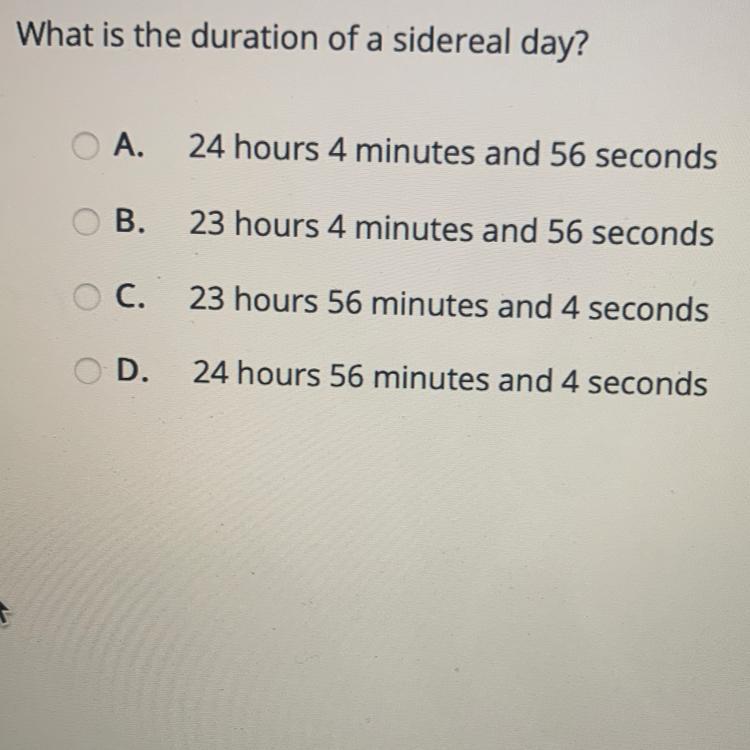 What is the duration of a sidereal day?

A. 24 hours 4 minutes and 56 seconds

B. 23 hours 4 minutes and 56 seconds

C. 23 hours 56 minutes and 4 seconds

D. 24 hours 56 minutes and 4 seconds